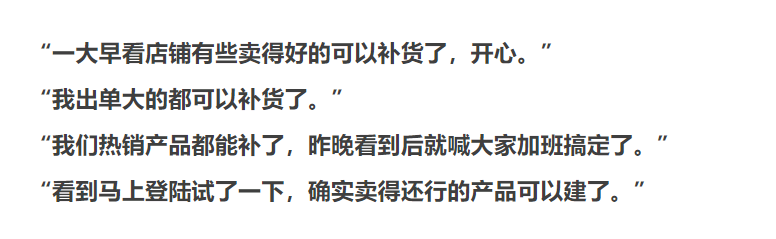 “一大早看店铺有些卖得好的可以补货了，开心。”

“我出单大的都可以补货了。”

“我们热销产品都能补了，昨晚看到后就喊大家加班搞定了。”

“看到马上登陆试了一下，确实卖得还行的产品可以建了。”